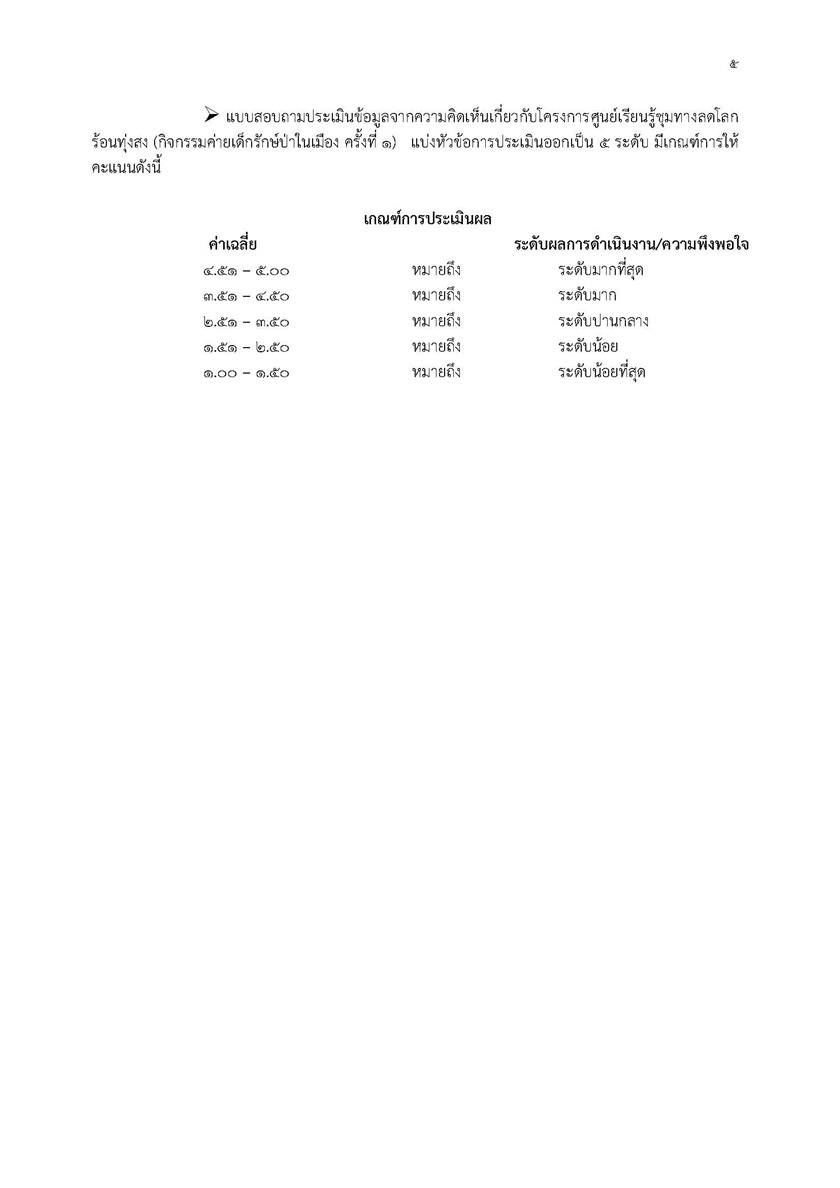 ๕

➢ แบบสอบถามประเมินข้อมูลจากความคิดเห็นเกี่ยวกับโครงการศูนย์เรียนรู้ชุมทางลดโลกร้อนทุ่งสง (กิจกรรมค่ายเด็กรักษ์ป่าในเมือง ครั้งที่ ๑) แบ่งหัวข้อการประเมินออกเป็น ๕ ระดับ มีเกณฑ์การให้คะแนนดังนี้

เกณฑ์การประเมินผล

| ค่าเฉลี่ย | | ระดับผลการดำเนินงาน/ความพึงพอใจ |
|---|---|---|
| ๔.๕๑ – ๕.๐๐ | หมายถึง | ระดับมากที่สุด |
| ๓.๕๑ – ๔.๕๐ | หมายถึง | ระดับมาก |
| ๒.๕๑ – ๓.๕๐ | หมายถึง | ระดับปานกลาง |
| ๑.๕๑ – ๒.๕๐ | หมายถึง | ระดับน้อย |
| ๑.๐๐ – ๑.๕๐ | หมายถึง | ระดับน้อยที่สุด |